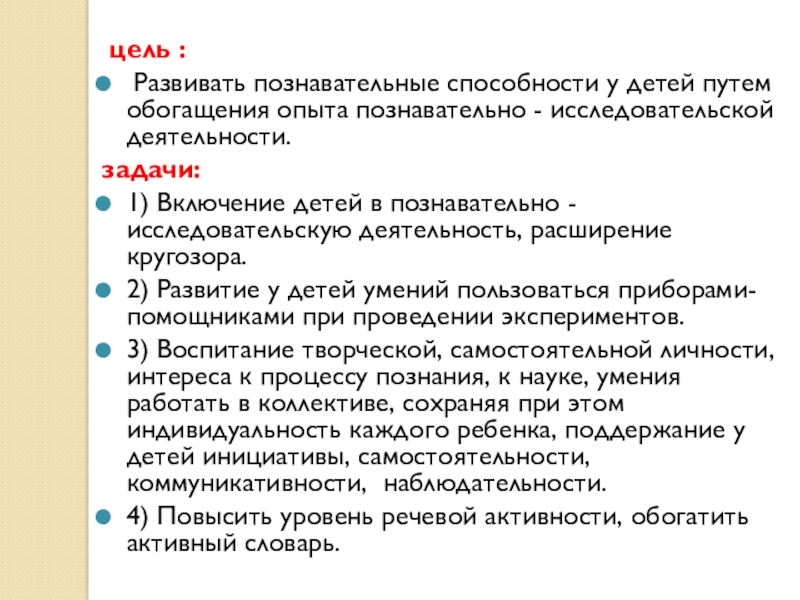 цель :

Развивать познавательные способности у детей путем обогащения опыта познавательно - исследовательской деятельности.

задачи:

1) Включение детей в познавательно - исследовательскую деятельность, расширение кругозора.

2) Развитие у детей умений пользоваться приборами-помощниками при проведении экспериментов.

3) Воспитание творческой, самостоятельной личности, интереса к процессу познания, к науке, умения работать в коллективе, сохраняя при этом индивидуальность каждого ребенка, поддержание у детей инициативы, самостоятельности, коммуникативности, наблюдательности.

4) Повысить уровень речевой активности, обогатить активный словарь.